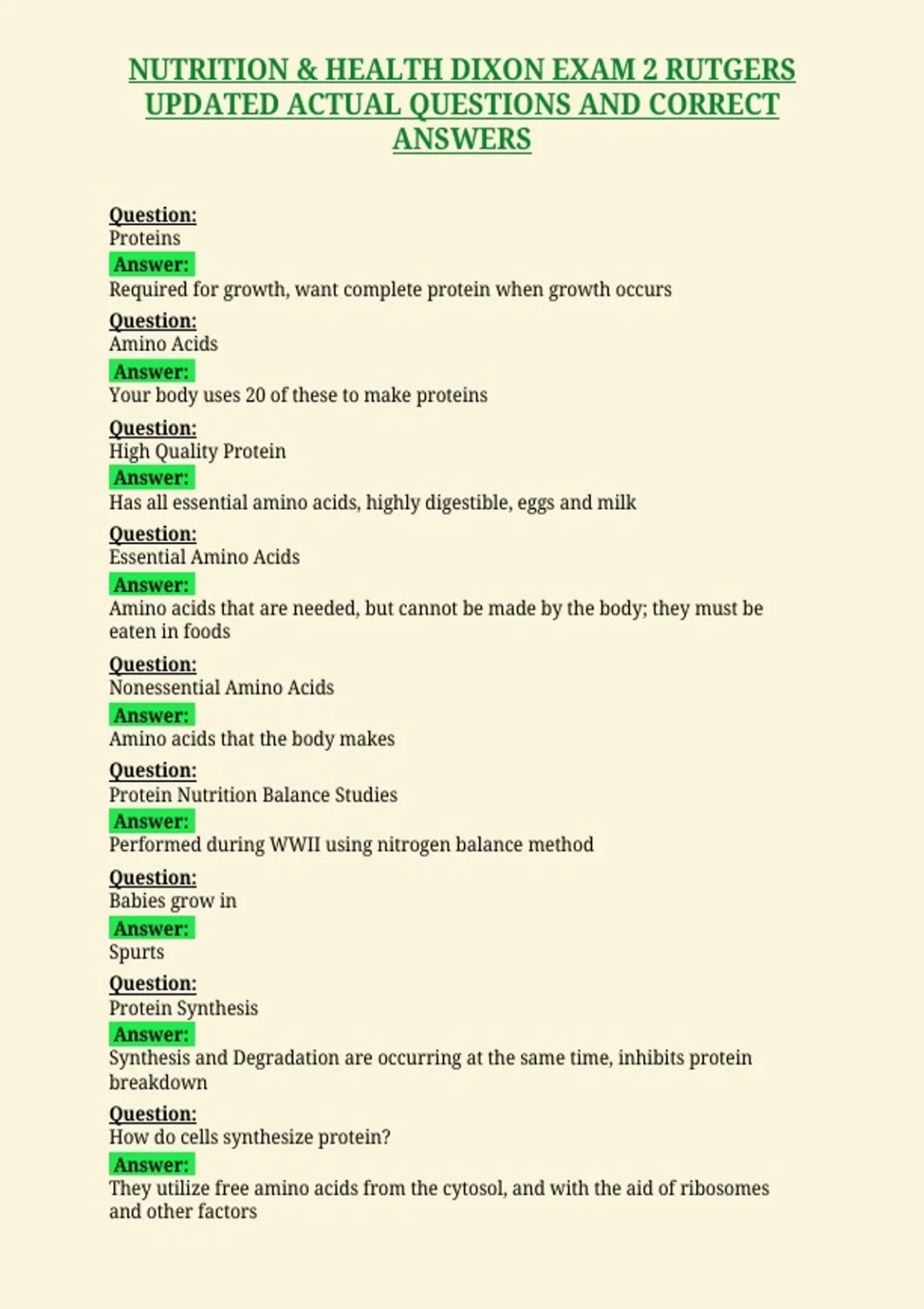 NUTRITION & HEALTH DIXON EXAM 2 RUTGERS UPDATED ACTUAL QUESTIONS AND CORRECT ANSWERS

Question:
Proteins
Answer:
Required for growth, want complete protein when growth occurs

Question:
Amino Acids
Answer:
Your body uses 20 of these to make proteins

Question:
High Quality Protein
Answer:
Has all essential amino acids, highly digestible, eggs and milk

Question:
Essential Amino Acids
Answer:
Amino acids that are needed, but cannot be made by the body; they must be eaten in foods

Question:
Nonessential Amino Acids
Answer:
Amino acids that the body makes

Question:
Protein Nutrition Balance Studies
Answer:
Performed during WWII using nitrogen balance method

Question:
Babies grow in
Answer:
Spurts

Question:
Protein Synthesis
Answer:
Synthesis and Degradation are occurring at the same time, inhibits protein breakdown

Question:
How do cells synthesize protein?
Answer:
They utilize free amino acids from the cytosol, and with the aid of ribosomes and other factors